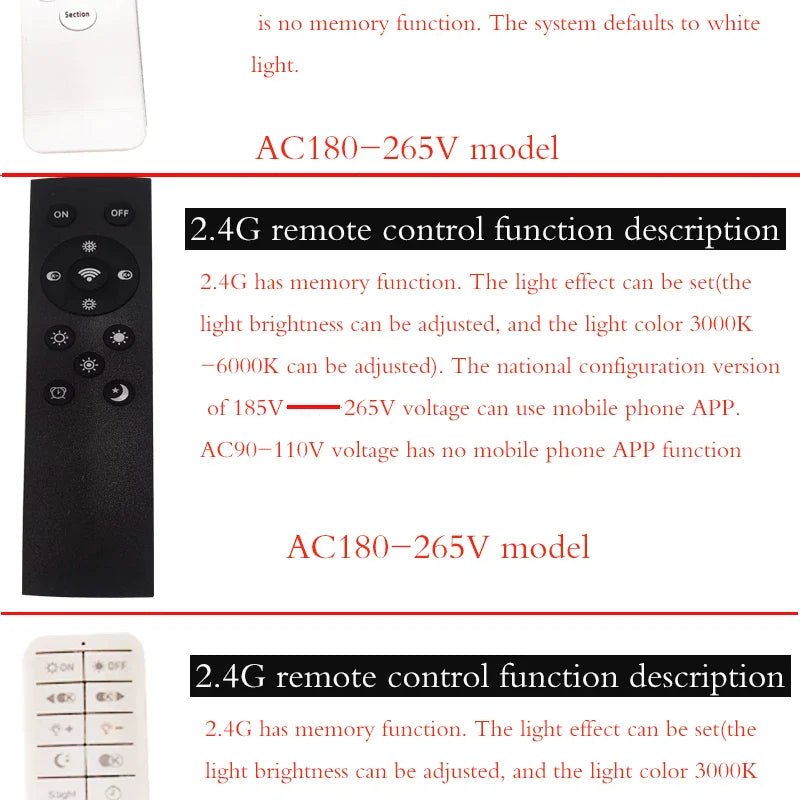 Section

is no memory function. The system defaults to white light.

AC180−265V model

ON OFF

2.4G remote control function description

2.4G has memory function. The light effect can be set(the light brightness can be adjusted, and the light color 3000K −6000K can be adjusted). The national configuration version of 185V——265V voltage can use mobile phone APP. AC90−110V voltage has no mobile phone APP function

AC180−265V model

ON OFF

S.light

2.4G remote control function description

2.4G has memory function. The light effect can be set(the light brightness can be adjusted, and the light color 3000K